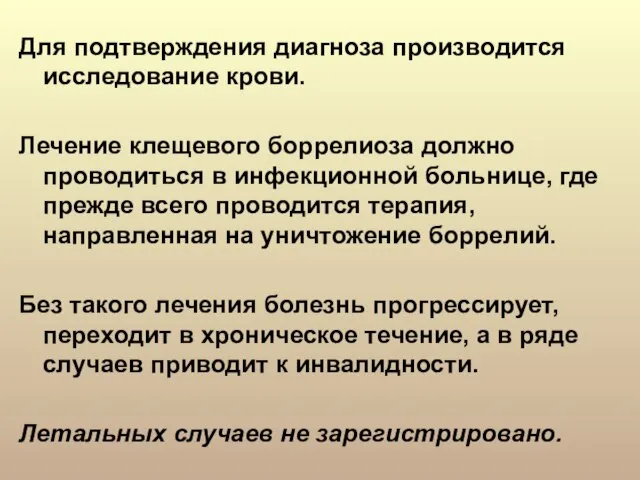 Для подтверждения диагноза производится исследование крови.

Лечение клещевого боррелиоза должно проводиться в инфекционной больнице, где прежде всего проводится терапия, направленная на уничтожение боррелий.

Без такого лечения болезнь прогрессирует, переходит в хроническое течение, а в ряде случаев приводит к инвалидности.

Летальных случаев не зарегистрировано.